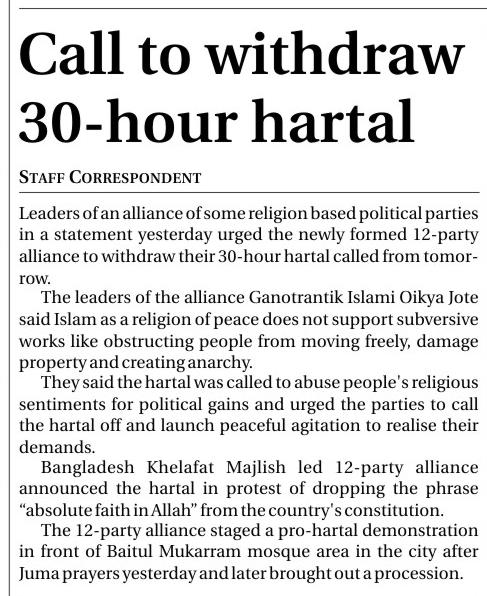 Call to withdraw 30-hour hartal

STAFF CORRESPONDENT

Leaders of an alliance of some religion based political parties in a statement yesterday urged the newly formed 12-party alliance to withdraw their 30-hour hartal called from tomorrow.

The leaders of the alliance Ganotrantik Islami Oikya Jote said Islam as a religion of peace does not support subversive works like obstructing people from moving freely, damage property and creating anarchy.

They said the hartal was called to abuse people's religious sentiments for political gains and urged the parties to call the hartal off and launch peaceful agitation to realise their demands.

Bangladesh Khelafat Majlish led 12-party alliance announced the hartal in protest of dropping the phrase "absolute faith in Allah" from the country's constitution.

The 12-party alliance staged a pro-hartal demonstration in front of Baitul Mukarram mosque area in the city after Juma prayers yesterday and later brought out a procession.